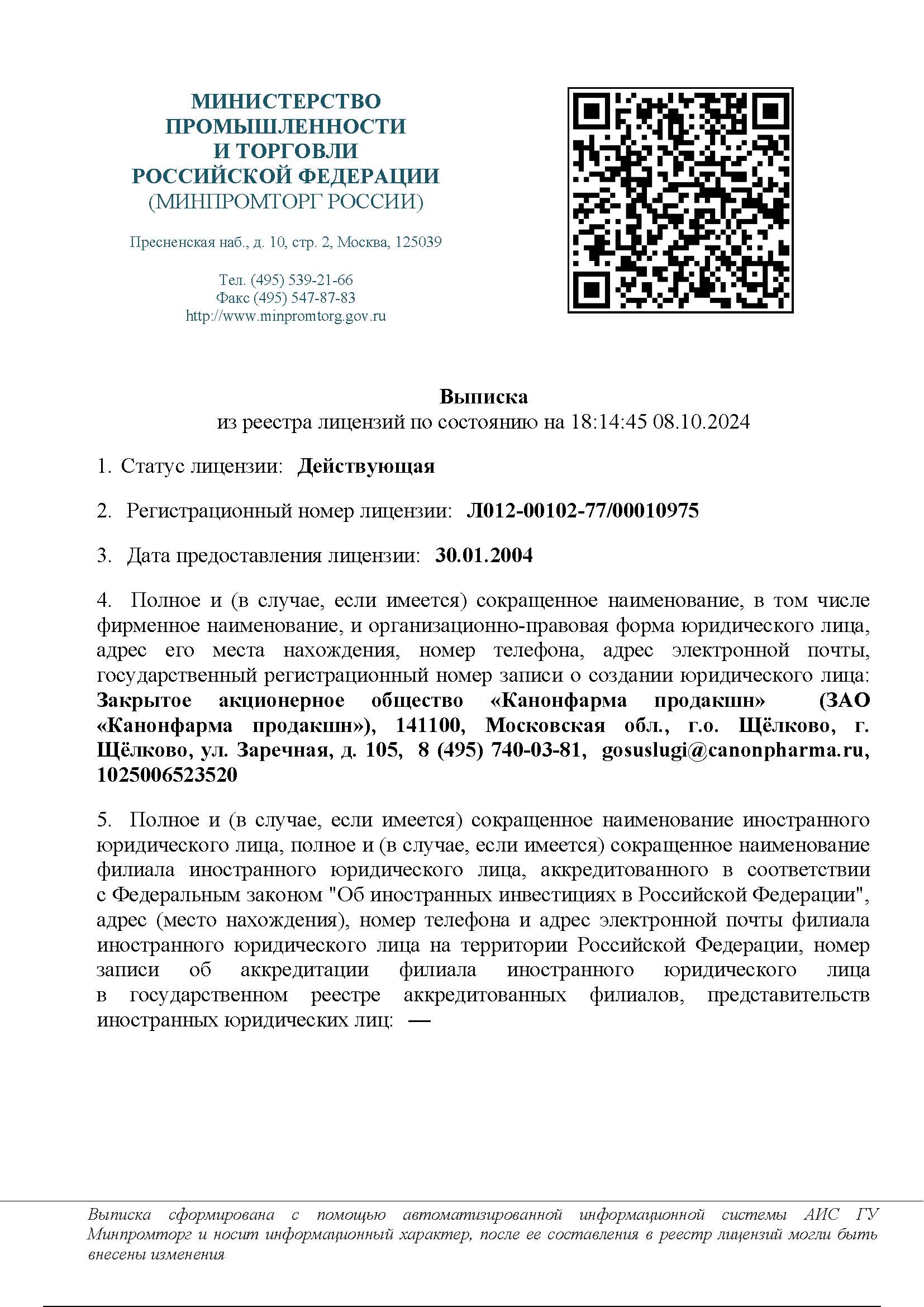 МИНИСТЕРСТВО ПРОМЫШЛЕННОСТИ И ТОРГОВЛИ РОССИЙСКОЙ ФЕДЕРАЦИИ
(МИНПРОМТОРГ РОССИИ)

Пресненская наб., д. 10, стр. 2, Москва, 125039

Тел. (495) 539-21-66
Факс (495) 547-87-83
http://www.minpromtorg.gov.ru

Выписка
из реестра лицензий по состоянию на 18:14:45 08.10.2024

1. Статус лицензии: Действующая

2. Регистрационный номер лицензии: Л012-00102-77/00010975

3. Дата предоставления лицензии: 30.01.2004

4. Полное и (в случае, если имеется) сокращенное наименование, в том числе фирменное наименование, и организационно-правовая форма юридического лица, адрес его места нахождения, номер телефона, адрес электронной почты, государственный регистрационный номер записи о создании юридического лица: Закрытое акционерное общество «Канонфарма продакшн» (ЗАО «Канонфарма продакшн»), 141100, Московская обл., г.о. Щёлково, г. Щёлково, ул. Заречная, д. 105, 8 (495) 740-03-81, gosuslugi@canonpharma.ru, 1025006523520

5. Полное и (в случае, если имеется) сокращенное наименование иностранного юридического лица, полное и (в случае, если имеется) сокращенное наименование филиала иностранного юридического лица, аккредитованного в соответствии с Федеральным законом "Об иностранных инвестициях в Российской Федерации", адрес (место нахождения), номер телефона и адрес электронной почты филиала иностранного юридического лица на территории Российской Федерации, номер записи об аккредитации филиала иностранного юридического лица в государственном реестре аккредитованных филиалов, представительств иностранных юридических лиц: —

Выписка сформирована с помощью автоматизированной информационной системы АИС ГУ Минпромторг и носит информационный характер, после ее составления в реестр лицензий могли быть внесены изменения